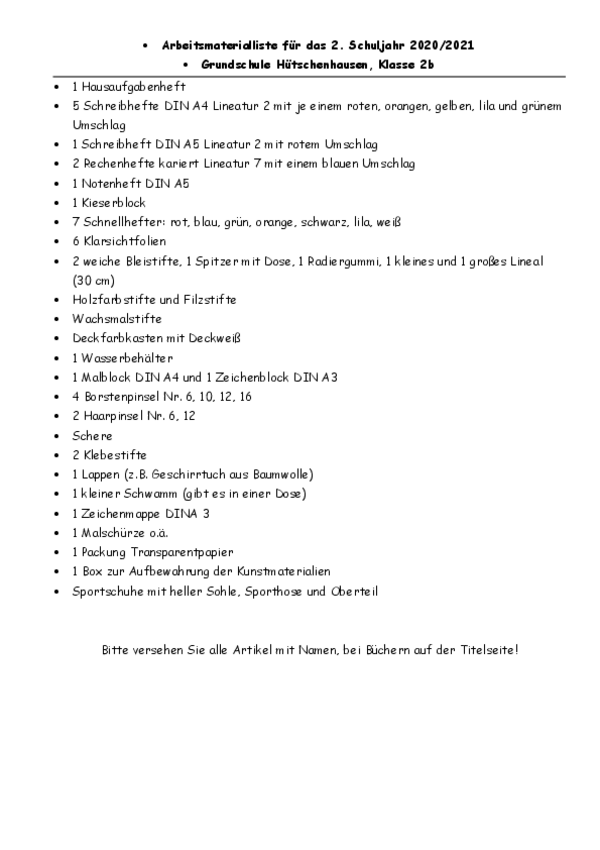 • Arbeitsmaterialliste für das 2. Schuljahr 2020/2021
• Grundschule Hütschenhausen, Klasse 2b

• 1 Hausaufgabenheft
• 5 Schreibhefte DIN A4 Lineatur 2 mit je einem roten, orangen, gelben, lila und grünem Umschlag
• 1 Schreibheft DIN A5 Lineatur 2 mit rotem Umschlag
• 2 Rechenhefte kariert Lineatur 7 mit einem blauen Umschlag
• 1 Notenheft DIN A5
• 1 Kieserblock
• 7 Schnellhefter: rot, blau, grün, orange, schwarz, lila, weiß
• 6 Klarsichtfolien
• 2 weiche Bleistifte, 1 Spitzer mit Dose, 1 Radiergummi, 1 kleines und 1 großes Lineal (30 cm)
• Holzfarbstifte und Filzstifte
• Wachsmalstifte
• Deckfarbkasten mit Deckweiß
• 1 Wasserbehälter
• 1 Malblock DIN A4 und 1 Zeichenblock DIN A3
• 4 Borstenpinsel Nr. 6, 10, 12, 16
• 2 Haarpinsel Nr. 6, 12
• Schere
• 2 Klebestifte
• 1 Lappen (z.B. Geschirrtuch aus Baumwolle)
• 1 kleiner Schwamm (gibt es in einer Dose)
• 1 Zeichenmappe DINA 3
• 1 Malschürze o.ä.
• 1 Packung Transparentpapier
• 1 Box zur Aufbewahrung der Kunstmaterialien
• Sportschuhe mit heller Sohle, Sporthose und Oberteil

Bitte versehen Sie alle Artikel mit Namen, bei Büchern auf der Titelseite!